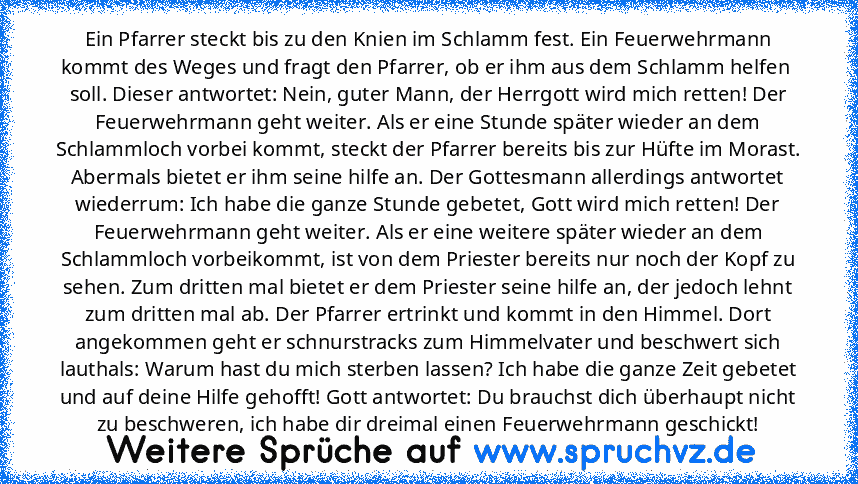 Ein Pfarrer steckt bis zu den Knien im Schlamm fest. Ein Feuerwehrmann kommt des Weges und fragt den Pfarrer, ob er ihm aus dem Schlamm helfen soll. Dieser antwortet: Nein, guter Mann, der Herrgott wird mich retten! Der Feuerwehrmann geht weiter. Als er eine Stunde später wieder an dem Schlammloch vorbei kommt, steckt der Pfarrer bereits bis zur Hüfte im Morast. Abermals bietet er ihm seine hilfe an. Der Gottesmann allerdings antwortet wiederrum: Ich habe die ganze Stunde gebetet, Gott wird mich retten! Der Feuerwehrmann geht weiter. Als er eine weitere später wieder an dem Schlammloch vorbeikommt, ist von dem Priester bereits nur noch der Kopf zu sehen. Zum dritten mal bietet er dem Priester seine hilfe an, der jedoch lehnt zum dritten mal ab. Der Pfarrer ertrinkt und kommt in den Himmel. Dort angekommen geht er schnurstracks zum Himmelvater und beschwert sich lauthals: Warum hast du mich sterben lassen? Ich habe die ganze Zeit gebetet und auf deine Hilfe gehofft! Gott antwortet: Du brauchst dich überhaupt nicht zu beschweren, ich habe dir dreimal einen Feuerwehrmann geschickt!

Weitere Sprüche auf www.spruchvz.de